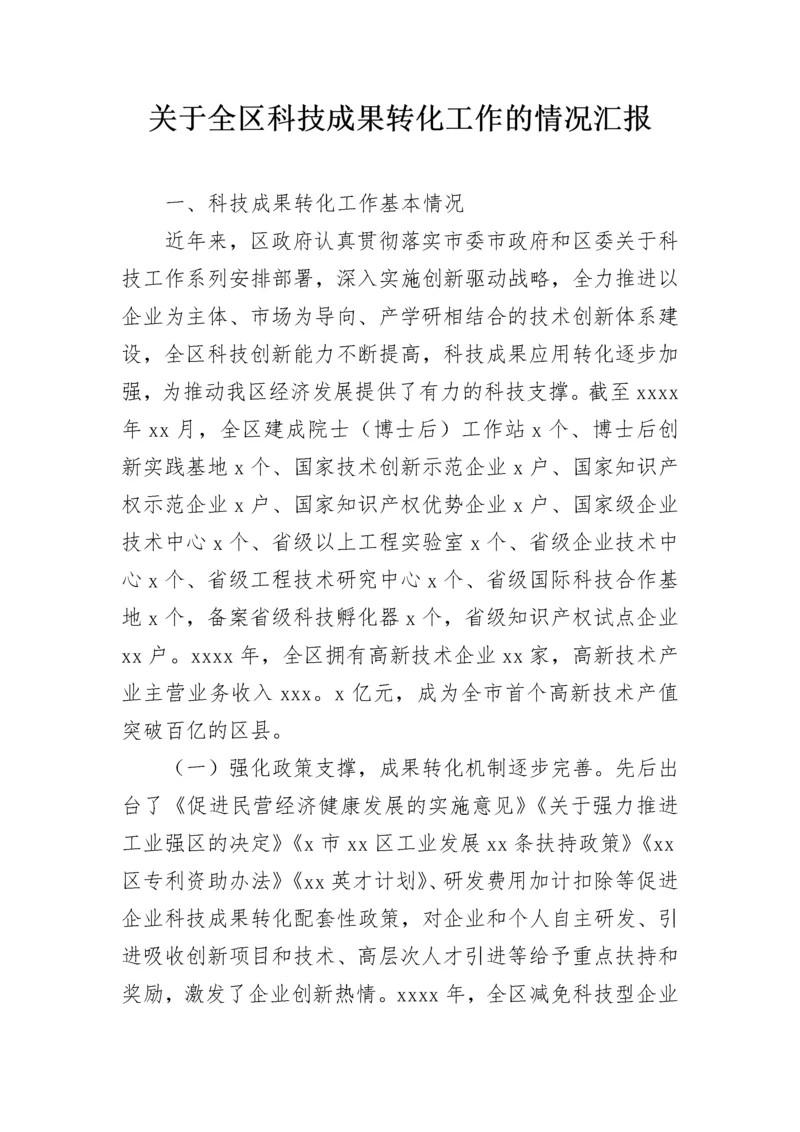 关于全区科技成果转化工作的情况汇报

一、科技成果转化工作基本情况

近年来，区政府认真贯彻落实市委市政府和区委关于科技工作系列安排部署，深入实施创新驱动战略，全力推进以企业为主体、市场为导向、产学研相结合的技术创新体系建设，全区科技创新能力不断提高，科技成果应用转化逐步加强，为推动我区经济发展提供了有力的科技支撑。截至 xxxx 年 xx 月，全区建成院士（博士后）工作站 x 个、博士后创新实践基地 x 个、国家技术创新示范企业 x 户、国家知识产权示范企业 x 户、国家知识产权优势企业 x 户、国家级企业技术中心 x 个、省级以上工程实验室 x 个、省级企业技术中心 x 个、省级工程技术研究中心 x 个、省级国际科技合作基地 x 个，备案省级科技孵化器 x 个，省级知识产权试点企业 xx 户。xxxx 年，全区拥有高新技术企业 xx 家，高新技术产业主营业务收入 xxx。x 亿元，成为全市首个高新技术产值突破百亿的区县。

（一）强化政策支撑，成果转化机制逐步完善。先后出台了《促进民营经济健康发展的实施意见》《关于强力推进工业强区的决定》《x 市 xx 区工业发展 xx 条扶持政策》《xx 区专利资助办法》《xx 英才计划》、研发费用加计扣除等促进企业科技成果转化配套性政策，对企业和个人自主研发、引进吸收创新项目和技术、高层次人才引进等给予重点扶持和奖励，激发了企业创新热情。xxxx 年，全区减免科技型企业